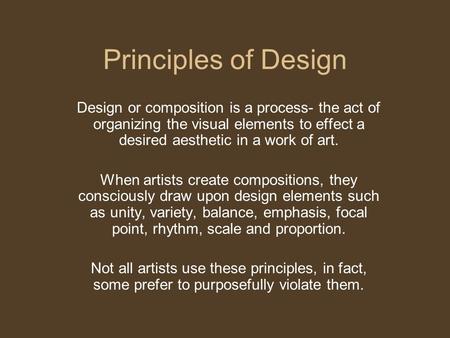 Principles of Design

Design or composition is a process- the act of organizing the visual elements to effect a desired aesthetic in a work of art.

When artists create compositions, they consciously draw upon design elements such as unity, variety, balance, emphasis, focal point, rhythm, scale and proportion.

Not all artists use these principles, in fact, some prefer to purposefully violate them.